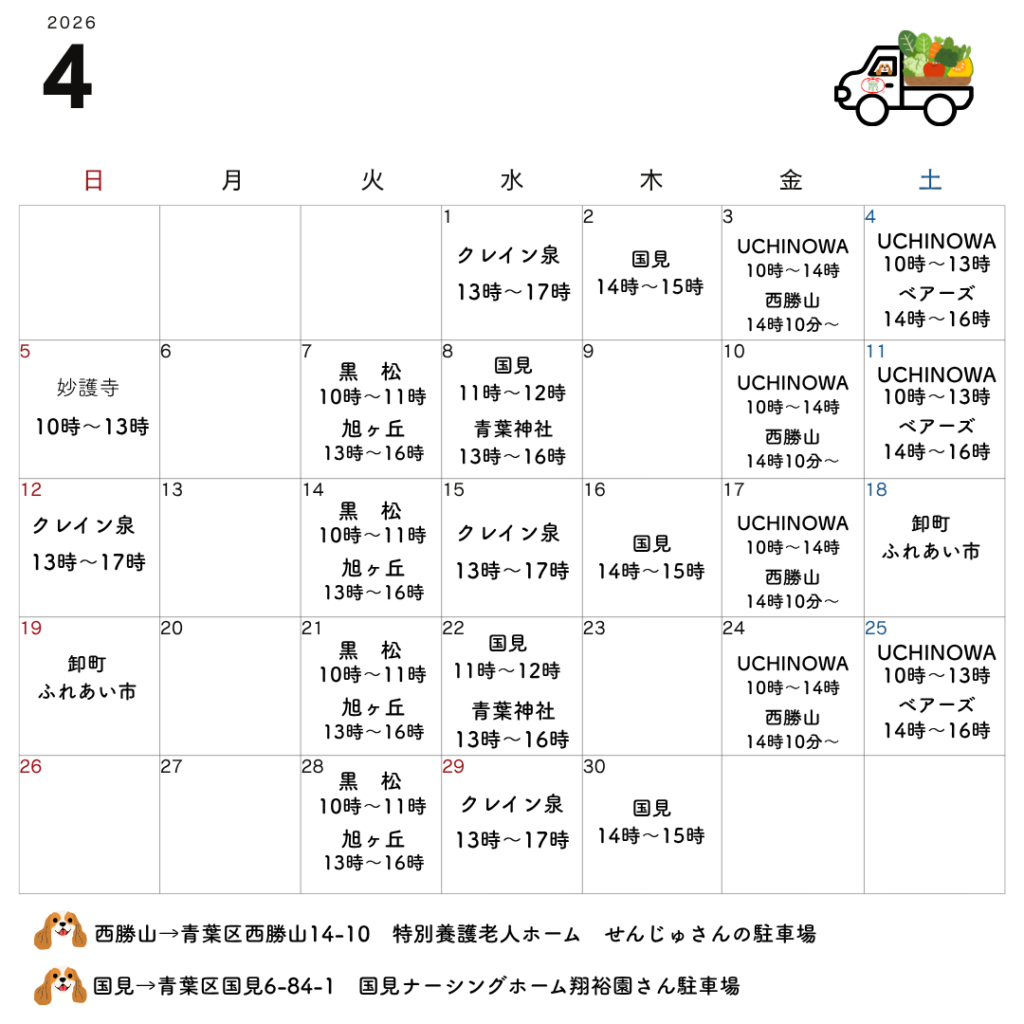 2026

4

| 日 | 月 | 火 | 水 | 木 | 金 | 土 |
|---|---|---|---|---|---|---|
| | | | 1 クレイン泉 13時～17時 | 2 国見 14時～15時 | 3 UCHINOWA 10時～14時 西勝山 14時10分～ | 4 UCHINOWA 10時～13時 ベアーズ 14時～16時 |
| 5 妙護寺 10時～13時 | 6 | 7 黒 松 10時～11時 旭ヶ丘 13時～16時 | 8 国見 11時～12時 青葉神社 13時～16時 | 9 | 10 UCHINOWA 10時～14時 西勝山 14時10分～ | 11 UCHINOWA 10時～13時 ベアーズ 14時～16時 |
| 12 クレイン泉 13時～17時 | 13 | 14 黒 松 10時～11時 旭ヶ丘 13時～16時 | 15 クレイン泉 13時～17時 | 16 国見 14時～15時 | 17 UCHINOWA 10時～14時 西勝山 14時10分～ | 18 卸町 ふれあい市 |
| 19 卸町 ふれあい市 | 20 | 21 黒 松 10時～11時 旭ヶ丘 13時～16時 | 22 国見 11時～12時 青葉神社 13時～16時 | 23 | 24 UCHINOWA 10時～14時 西勝山 14時10分～ | 25 UCHINOWA 10時～13時 ベアーズ 14時～16時 |
| 26 | 27 | 28 黒 松 10時～11時 旭ヶ丘 13時～16時 | 29 クレイン泉 13時～17時 | 30 国見 14時～15時 | | |

西勝山→青葉区西勝山14-10 特別養護老人ホーム せんじゅさんの駐車場

国見→青葉区国見6-84-1 国見ナーシングホーム翔裕園さん駐車場